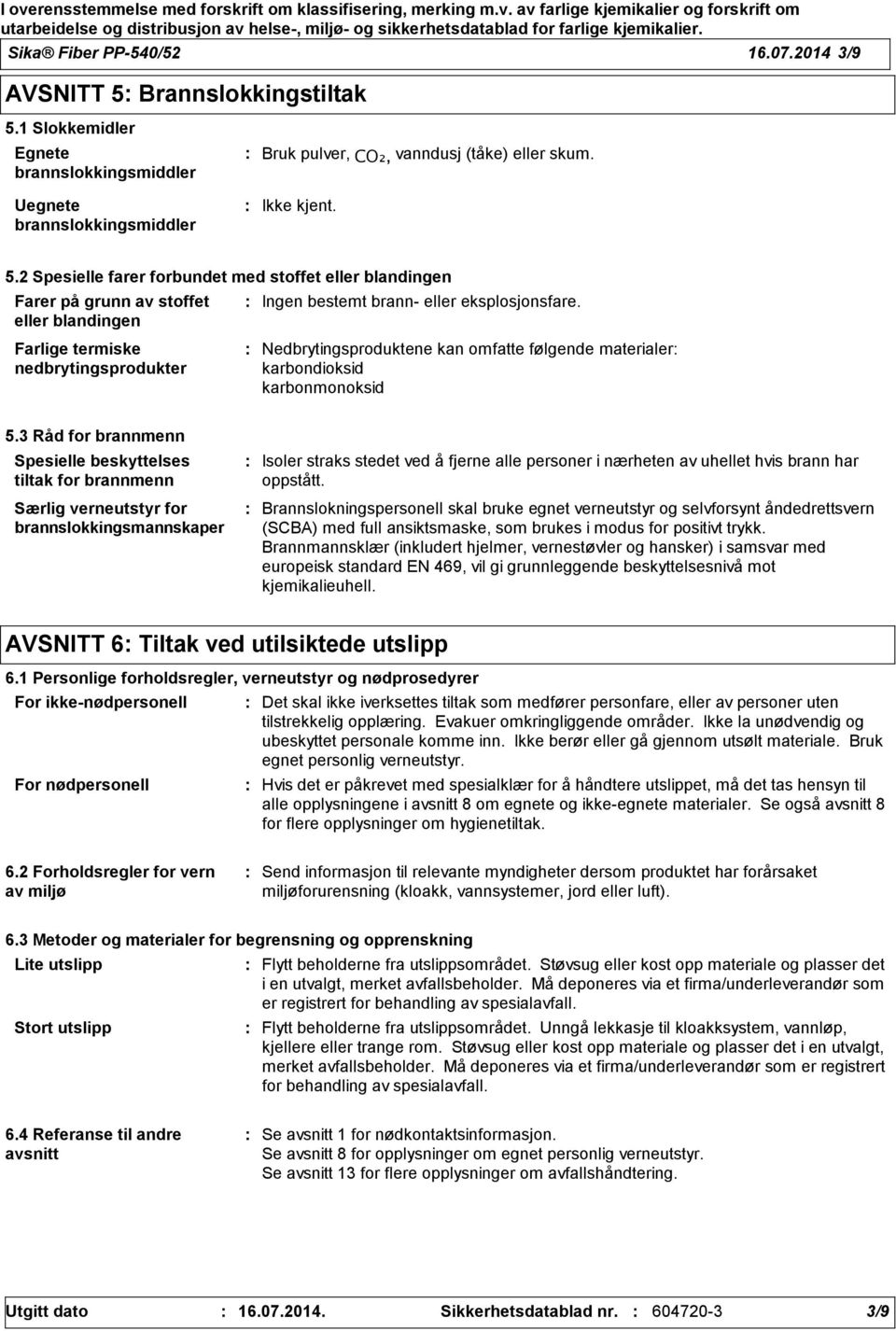 I overensstemmelse med forskrift om klassifisering, merking m.v. av farlige kjemikalier og forskrift om utarbeidelse og distribusjon av helse-, miljø- og sikkerhetsdatablad for farlige kjemikalier.

Sika® Fiber PP-540/52 16.07.2014 3/9

AVSNITT 5: Brannslokkingstiltak

5.1 Slokkemidler

Egnete brannslokkingsmiddler : Bruk pulver, $CO_2$, vanndusj (tåke) eller skum.

Uegnete brannslokkingsmiddler : Ikke kjent.

5.2 Spesielle farer forbundet med stoffet eller blandingen

Farer på grunn av stoffet eller blandingen : Ingen bestemt brann- eller eksplosjonsfare.

Farlige termiske nedbrytingsprodukter : Nedbrytingsproduktene kan omfatte følgende materialer: karbondioksid karbonmonoksid

5.3 Råd for brannmenn

Spesielle beskyttelses tiltak for brannmenn : Isoler straks stedet ved å fjerne alle personer i nærheten av uhellet hvis brann har oppstått.

Særlig verneutstyr for brannslokkingsmannskaper : Brannslokningspersonell skal bruke egnet verneutstyr og selvforsynt åndedrettsvern (SCBA) med full ansiktsmaske, som brukes i modus for positivt trykk. Brannmannsklær (inkludert hjelmer, vernestøvler og hansker) i samsvar med europeisk standard EN 469, vil gi grunnleggende beskyttelsesnivå mot kjemikalieuhell.

AVSNITT 6: Tiltak ved utilsiktede utslipp

6.1 Personlige forholdsregler, verneutstyr og nødprosedyrer

For ikke-nødpersonell : Det skal ikke iverksettes tiltak som medfører personfare, eller av personer uten tilstrekkelig opplæring. Evakuer omkringliggende områder. Ikke la unødvendig og ubeskyttet personale komme inn. Ikke berør eller gå gjennom utsølt materiale. Bruk egnet personlig verneutstyr.

For nødpersonell : Hvis det er påkrevet med spesialklær for å håndtere utslippet, må det tas hensyn til alle opplysningene i avsnitt 8 om egnete og ikke-egnete materialer. Se også avsnitt 8 for flere opplysninger om hygienetiltak.

6.2 Forholdsregler for vern av miljø : Send informasjon til relevante myndigheter dersom produktet har forårsaket miljøforurensning (kloakk, vannsystemer, jord eller luft).

6.3 Metoder og materialer for begrensning og opprenskning

Lite utslipp : Flytt beholderne fra utslippsområdet. Støvsug eller kost opp materiale og plasser det i en utvalgt, merket avfallsbeholder. Må deponeres via et firma/underleverandør som er registrert for behandling av spesialavfall.

Stort utslipp : Flytt beholderne fra utslippsområdet. Unngå lekkasje til kloakksystem, vannløp, kjellere eller trange rom. Støvsug eller kost opp materiale og plasser det i en utvalgt, merket avfallsbeholder. Må deponeres via et firma/underleverandør som er registrert for behandling av spesialavfall.

6.4 Referanse til andre avsnitt : Se avsnitt 1 for nødkontaktsinformasjon. Se avsnitt 8 for opplysninger om egnet personlig verneutstyr. Se avsnitt 13 for flere opplysninger om avfallshåndtering.

Utgitt dato : 16.07.2014. Sikkerhetsdatablad nr. : 604720-3 3/9